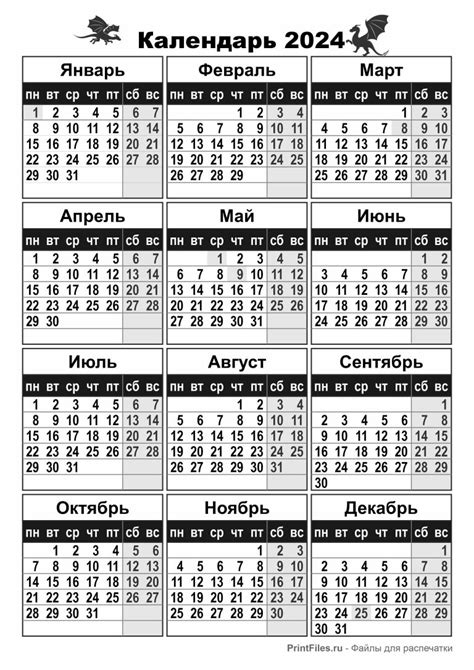 Календарь 2024

Январь

| пн | вт | ср | чт | пт | сб | вс |
|---|---|---|---|---|---|---|
| 1 | 2 | 3 | 4 | 5 | 6 | 7 |
| 8 | 9 | 10 | 11 | 12 | 13 | 14 |
| 15 | 16 | 17 | 18 | 19 | 20 | 21 |
| 22 | 23 | 24 | 25 | 26 | 27 | 28 |
| 29 | 30 | 31 | | | | |

Февраль

| пн | вт | ср | чт | пт | сб | вс |
|---|---|---|---|---|---|---|
| | | | 1 | 2 | 3 | 4 |
| 5 | 6 | 7 | 8 | 9 | 10 | 11 |
| 12 | 13 | 14 | 15 | 16 | 17 | 18 |
| 19 | 20 | 21 | 22 | 23 | 24 | 25 |
| 26 | 27 | 28 | 29 | | | |

Март

| пн | вт | ср | чт | пт | сб | вс |
|---|---|---|---|---|---|---|
| | | | | 1 | 2 | 3 |
| 4 | 5 | 6 | 7 | 8 | 9 | 10 |
| 11 | 12 | 13 | 14 | 15 | 16 | 17 |
| 18 | 19 | 20 | 21 | 22 | 23 | 24 |
| 25 | 26 | 27 | 28 | 29 | 30 | 31 |

Апрель

| пн | вт | ср | чт | пт | сб | вс |
|---|---|---|---|---|---|---|
| 1 | 2 | 3 | 4 | 5 | 6 | 7 |
| 8 | 9 | 10 | 11 | 12 | 13 | 14 |
| 15 | 16 | 17 | 18 | 19 | 20 | 21 |
| 22 | 23 | 24 | 25 | 26 | 27 | 28 |
| 29 | 30 | | | | | |

Май

| пн | вт | ср | чт | пт | сб | вс |
|---|---|---|---|---|---|---|
| | | 1 | 2 | 3 | 4 | 5 |
| 6 | 7 | 8 | 9 | 10 | 11 | 12 |
| 13 | 14 | 15 | 16 | 17 | 18 | 19 |
| 20 | 21 | 22 | 23 | 24 | 25 | 26 |
| 27 | 28 | 29 | 30 | 31 | | |

Июнь

| пн | вт | ср | чт | пт | сб | вс |
|---|---|---|---|---|---|---|
| | | | | | 1 | 2 |
| 3 | 4 | 5 | 6 | 7 | 8 | 9 |
| 10 | 11 | 12 | 13 | 14 | 15 | 16 |
| 17 | 18 | 19 | 20 | 21 | 22 | 23 |
| 24 | 25 | 26 | 27 | 28 | 29 | 30 |

Июль

| пн | вт | ср | чт | пт | сб | вс |
|---|---|---|---|---|---|---|
| 1 | 2 | 3 | 4 | 5 | 6 | 7 |
| 8 | 9 | 10 | 11 | 12 | 13 | 14 |
| 15 | 16 | 17 | 18 | 19 | 20 | 21 |
| 22 | 23 | 24 | 25 | 26 | 27 | 28 |
| 29 | 30 | 31 | | | | |

Август

| пн | вт | ср | чт | пт | сб | вс |
|---|---|---|---|---|---|---|
| | | | 1 | 2 | 3 | 4 |
| 5 | 6 | 7 | 8 | 9 | 10 | 11 |
| 12 | 13 | 14 | 15 | 16 | 17 | 18 |
| 19 | 20 | 21 | 22 | 23 | 24 | 25 |
| 26 | 27 | 28 | 29 | 30 | 31 | |

Сентябрь

| пн | вт | ср | чт | пт | сб | вс |
|---|---|---|---|---|---|---|
| | | | | | | 1 |
| 2 | 3 | 4 | 5 | 6 | 7 | 8 |
| 9 | 10 | 11 | 12 | 13 | 14 | 15 |
| 16 | 17 | 18 | 19 | 20 | 21 | 22 |
| 23 | 24 | 25 | 26 | 27 | 28 | 29 |
| 30 | | | | | | |

Октябрь

| пн | вт | ср | чт | пт | сб | вс |
|---|---|---|---|---|---|---|
| | 1 | 2 | 3 | 4 | 5 | 6 |
| 7 | 8 | 9 | 10 | 11 | 12 | 13 |
| 14 | 15 | 16 | 17 | 18 | 19 | 20 |
| 21 | 22 | 23 | 24 | 25 | 26 | 27 |
| 28 | 29 | 30 | 31 | | | |

Ноябрь

| пн | вт | ср | чт | пт | сб | вс |
|---|---|---|---|---|---|---|
| | | | | 1 | 2 | 3 |
| 4 | 5 | 6 | 7 | 8 | 9 | 10 |
| 11 | 12 | 13 | 14 | 15 | 16 | 17 |
| 18 | 19 | 20 | 21 | 22 | 23 | 24 |
| 25 | 26 | 27 | 28 | 29 | 30 | |

Декабрь

| пн | вт | ср | чт | пт | сб | вс |
|---|---|---|---|---|---|---|
| | | | | | | 1 |
| 2 | 3 | 4 | 5 | 6 | 7 | 8 |
| 9 | 10 | 11 | 12 | 13 | 14 | 15 |
| 16 | 17 | 18 | 19 | 20 | 21 | 22 |
| 23 | 24 | 25 | 26 | 27 | 28 | 29 |
| 30 | 31 | | | | | |

PrintFiles.ru - Файлы для распечатки